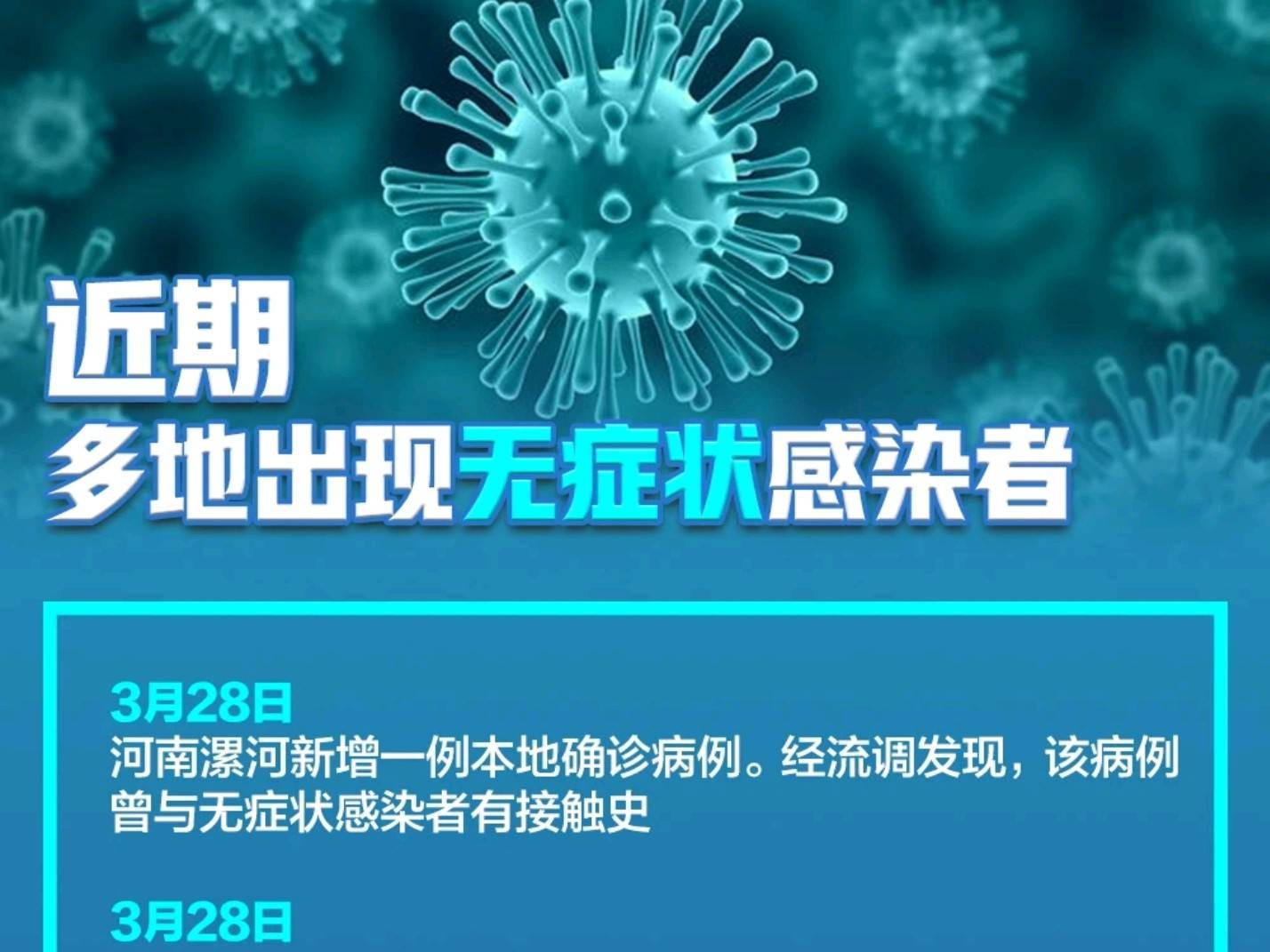 近期
多地出现无症状感染者

3月28日
河南漯河新增一例本地确诊病例。经流调发现，该病例曾与无症状感染者有接触史

3月28日